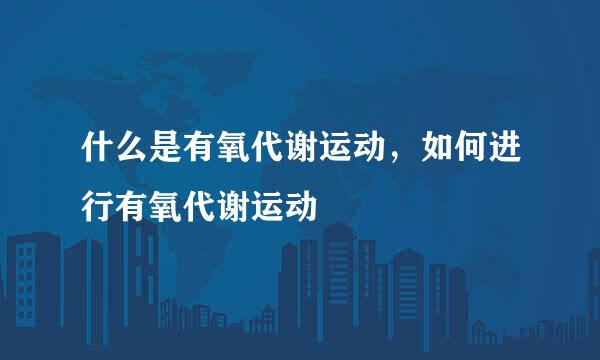 什么是有氧代谢运动，如何进行有氧代谢运动